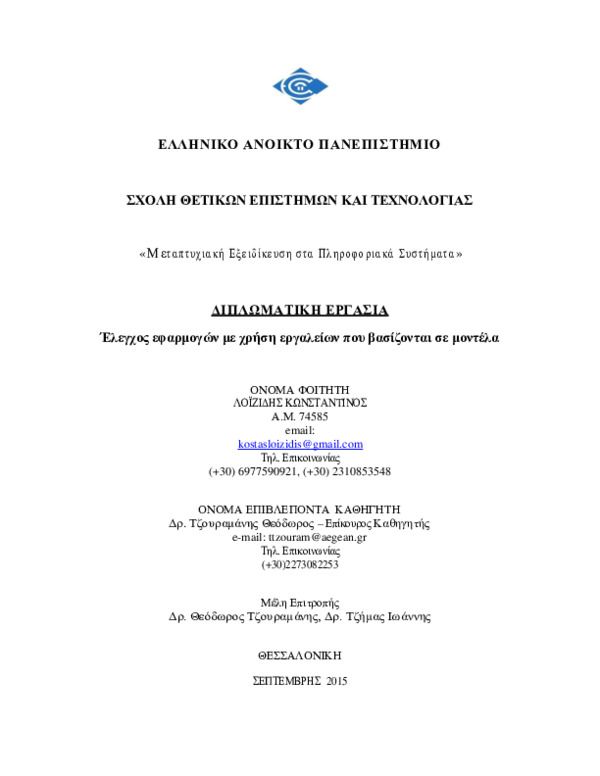 ΕΛΛΗΝΙΚΟ ΑΝΟΙΚΤΟ ΠΑΝΕΠΙΣΤΗΜΙΟ

ΣΧΟΛΗ ΘΕΤΙΚΩΝ ΕΠΙΣΤΗΜΩΝ ΚΑΙ ΤΕΧΝΟΛΟΓΙΑΣ

«Μεταπτυχιακή Εξειδίκευση στα Πληροφοριακά Συστήματα»

ΔΙΠΛΩΜΑΤΙΚΗ ΕΡΓΑΣΙΑ

Έλεγχος εφαρμογών με χρήση εργαλείων που βασίζονται σε μοντέλα

ΟΝΟΜΑ ΦΟΙΤΗΤΗ
ΛΟΪΖΙΔΗΣ ΚΩΝΣΤΑΝΤΙΝΟΣ
Α.Μ. 74585
email:
kostasloizidis@gmail.com
Τηλ. Επικοινωνίας
(+30) 6977590921, (+30) 2310853548

ΟΝΟΜΑ ΕΠΙΒΛΕΠΟΝΤΑ ΚΑΘΗΓΗΤΗ
Δρ. Τζουραμάνης Θεόδωρος – Επίκουρος Καθηγητής
e-mail: ttzouram@aegean.gr
Τηλ. Επικοινωνίας
(+30)2273082253

Μέλη Επιτροπής
Δρ. Θεόδωρος Τζουραμάνης, Δρ. Τζήμας Ιωάννης

ΘΕΣΣΑΛΟΝΙΚΗ

ΣΕΠΤΕΜΒΡΗΣ 2015